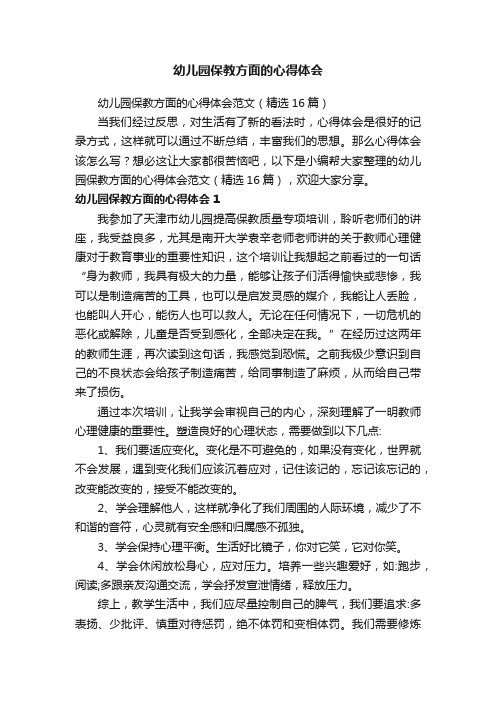 幼儿园保教方面的心得体会

幼儿园保教方面的心得体会范文（精选16篇）

当我们经过反思，对生活有了新的看法时，心得体会是很好的记录方式，这样就可以通过不断总结，丰富我们的思想。那么心得体会该怎么写？想必这让大家都很苦恼吧，以下是小编帮大家整理的幼儿园保教方面的心得体会范文（精选16篇），欢迎大家分享。

幼儿园保教方面的心得体会1

我参加了天津市幼儿园提高保教质量专项培训，聆听老师们的讲座，我受益良多，尤其是南开大学袁辛老师老师讲的关于教师心理健康对于教育事业的重要性知识，这个培训让我想起之前看过的一句话“身为教师，我具有极大的力量，能够让孩子们活得愉快或悲惨，我可以是制造痛苦的工具，也可以是启发灵感的媒介，我能让人丢脸，也能叫人开心，能伤人也可以救人。无论在任何情况下，一切危机的恶化或解除，儿童是否受到感化，全部决定在我。”在经历过这两年的教师生涯，再次读到这句话，我感觉到恐慌。之前我极少意识到自己的不良状态会给孩子制造痛苦，给同事制造了麻烦，从而给自己带来了损伤。

通过本次培训，让我学会审视自己的内心，深刻理解了一明教师心理健康的重要性。塑造良好的心理状态，需要做到以下几点:

1、我们要适应变化。变化是不可避免的，如果没有变化，世界就不会发展，遇到变化我们应该沉着应对，记住该记的，忘记该忘记的，改变能改变的，接受不能改变的。

2、学会理解他人，这样就净化了我们周围的人际环境，减少了不和谐的音符，心灵就有安全感和归属感不孤独。

3、学会保持心理平衡。生活好比镜子，你对它笑，它对你笑。

4、学会休闲放松身心，应对压力。培养一些兴趣爱好，如:跑步，阅读;多跟亲友沟通交流，学会抒发宣泄情绪，释放压力。

综上，教学生活中，我们应尽量控制自己的脾气，我们要追求:多表扬、少批评、慎重对待惩罚，绝不体罚和变相体罚。我们需要修炼